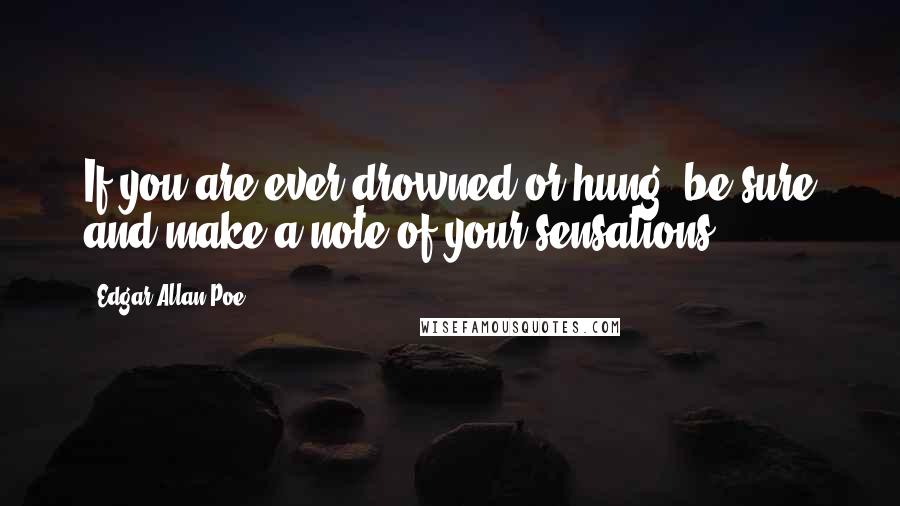 If you are ever drowned or hung, be sure and make a note of your sensations.

Edgar Allan Poe

WISEFAMOUSQUOTES.COM